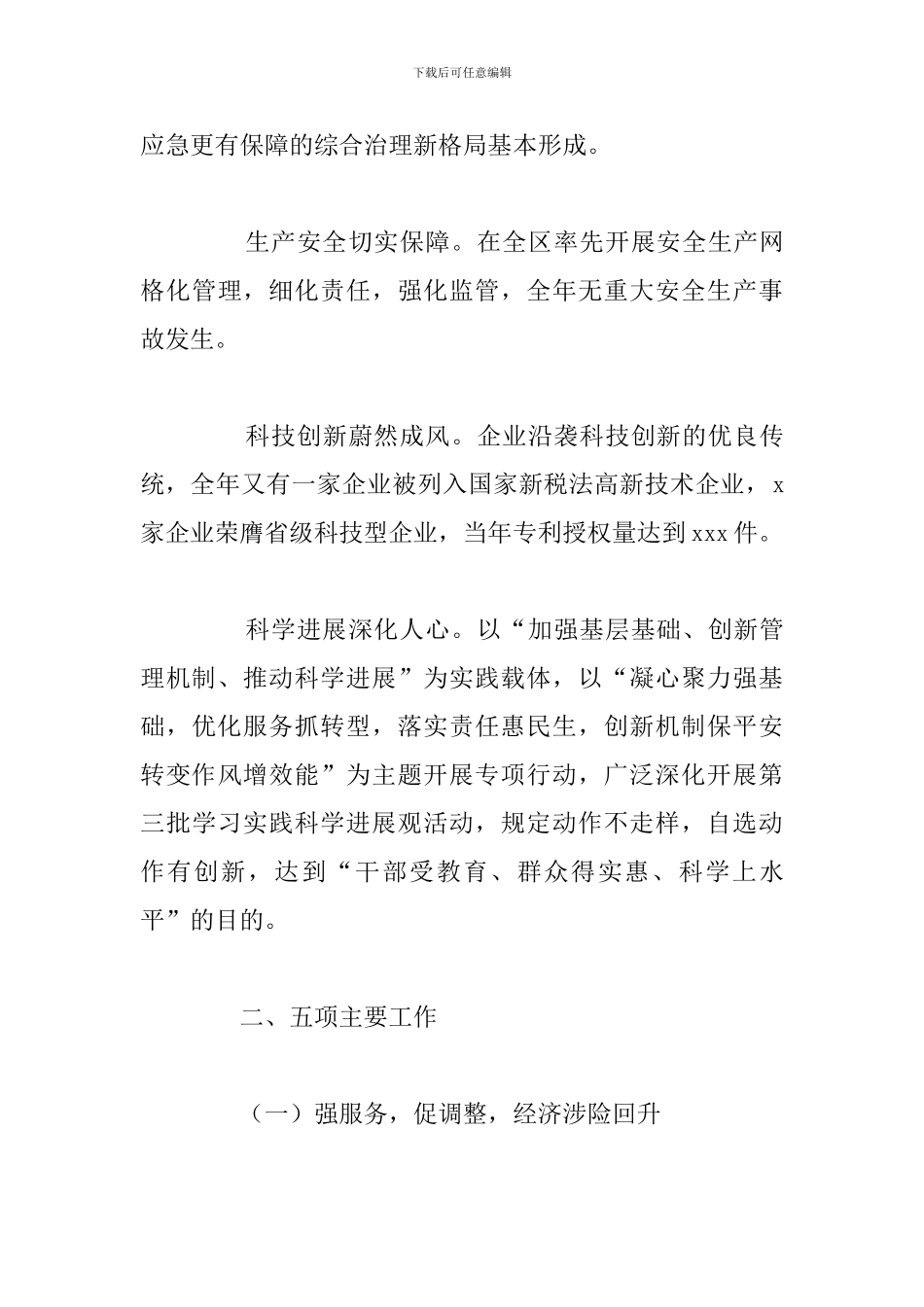 下载后可任意编辑

应急更有保障的综合治理新格局基本形成。

生产安全切实保障。在全区率先开展安全生产网格化管理，细化责任，强化监管，全年无重大安全生产事故发生。

科技创新蔚然成风。企业沿袭科技创新的优良传统，全年又有一家企业被列入国家新税法高新技术企业，x家企业荣膺省级科技型企业，当年专利授权量达到xxx件。

科学进展深化人心。以“加强基层基础、创新管理机制、推动科学进展”为实践载体，以“凝心聚力强基础，优化服务抓转型，落实责任惠民生，创新机制保平安转变作风增效能”为主题开展专项行动，广泛深化开展第三批学习实践科学进展观活动，规定动作不走样，自选动作有创新，达到“干部受教育、群众得实惠、科学上水平”的目的。

二、五项主要工作

（一）强服务，促调整，经济涉险回升